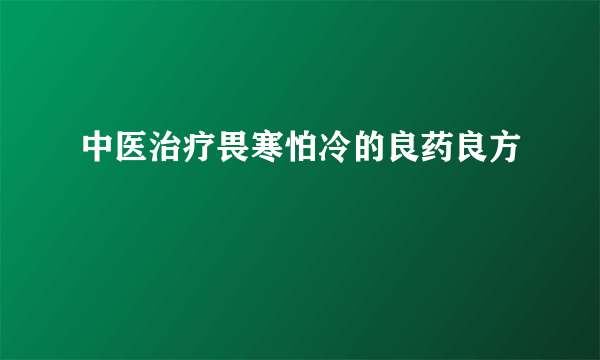 中医治疗畏寒怕冷的良药良方